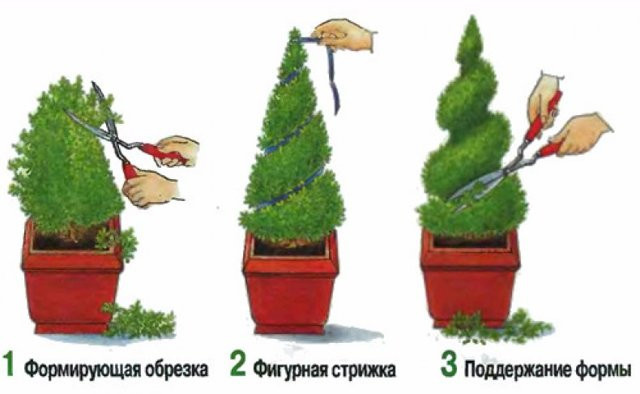 1 Формирующая обрезка

2 Фигурная стрижка

3 Поддержание формы